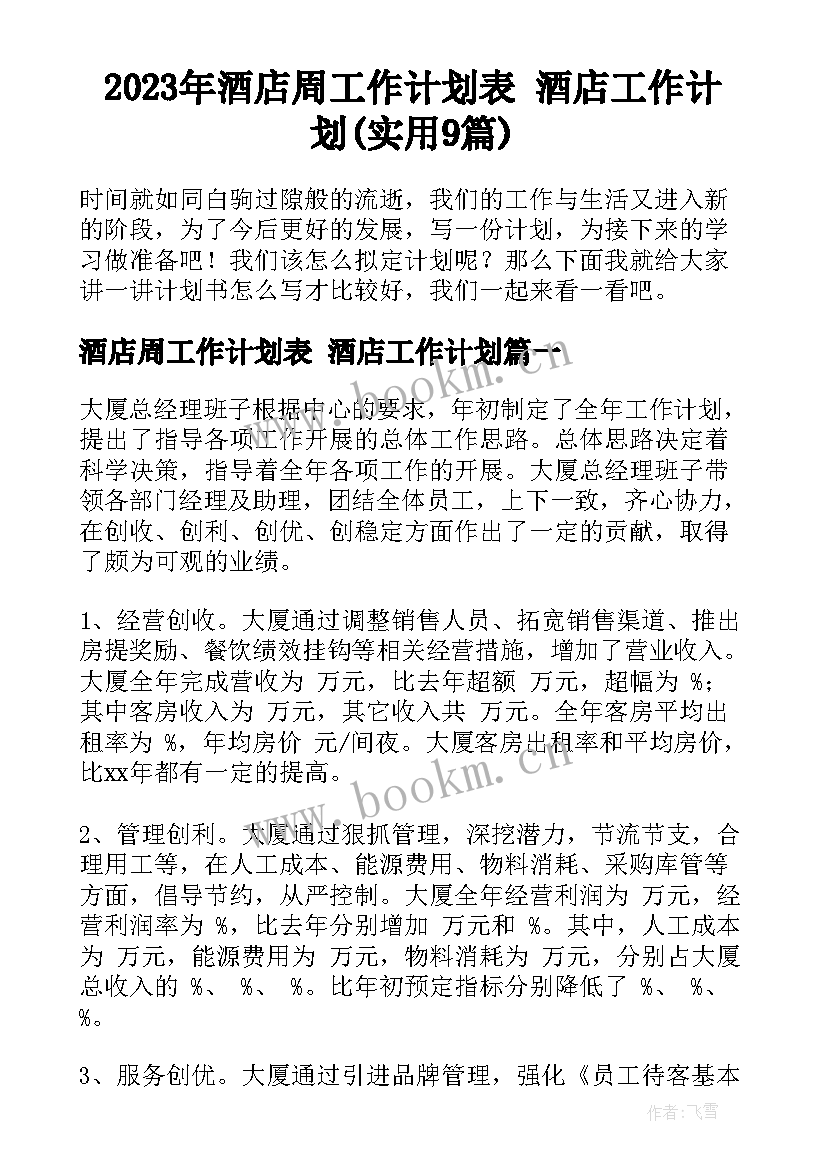 2023年酒店周工作计划表 酒店工作计划(实用9篇)

时间就如同白驹过隙般的流逝，我们的工作与生活又进入新的阶段，为了今后更好的发展，写一份计划，为接下来的学习做准备吧！我们该怎么拟定计划呢？那么下面我就给大家讲一讲计划书怎么写才比较好，我们一起来看一看吧。

酒店周工作计划表 酒店工作计划篇一

大厦总经理班子根据中心的要求，年初制定了全年工作计划，提出了指导各项工作开展的总体工作思路。总体思路决定着科学决策，指导着全年各项工作的开展。大厦总经理班子带领各部门经理及助理，团结全体员工，上下一致，齐心协力，在创收、创利、创优、创稳定方面作出了一定的贡献，取得了颇为可观的业绩。

1、经营创收。大厦通过调整销售人员、拓宽销售渠道、推出房提奖励、餐饮绩效挂钩等相关经营措施，增加了营业收入。大厦全年完成营收为 万元，比去年超额 万元，超幅为 %；其中客房收入为 万元，其它收入共 万元。全年客房平均出租率为 %，年均房价 元/间夜。大厦客房出租率和平均房价，比xx年都有一定的提高。

2、管理创利。大厦通过狠抓管理，深挖潜力，节流节支，合理用工等，在人工成本、能源费用、物料消耗、采购库管等方面，倡导节约，从严控制。大厦全年经营利润为 万元，经营利润率为 %，比去年分别增加 万元和 %。其中，人工成本为 万元，能源费用为 万元，物料消耗为 万元，分别占大厦总收入的 %、 %、 %。比年初预定指标分别降低了 %、 %、 %。

3、服务创优。大厦通过引进品牌管理，强化《员工待客基本

www.bookm.cn
www.bookm.cn
作者：飞雪